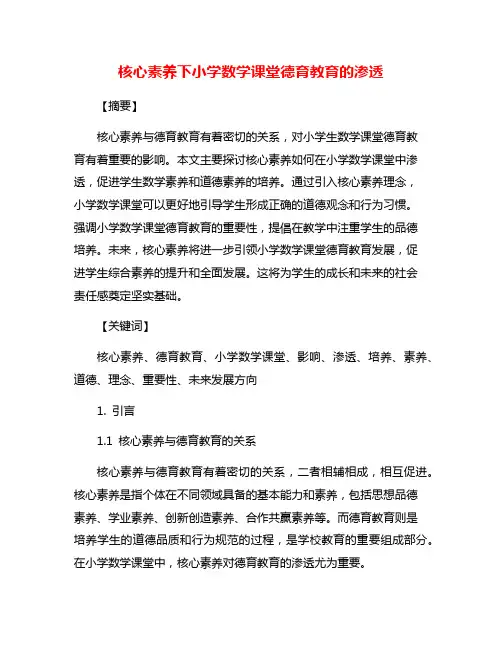 核心素养下小学数学课堂德育教育的渗透

【摘要】

核心素养与德育教育有着密切的关系，对小学生数学课堂德育教育有着重要的影响。本文主要探讨核心素养如何在小学数学课堂中渗透，促进学生数学素养和道德素养的培养。通过引入核心素养理念，小学数学课堂可以更好地引导学生形成正确的道德观念和行为习惯。强调小学数学课堂德育教育的重要性，提倡在教学中注重学生的品德培养。未来，核心素养将进一步引领小学数学课堂德育教育发展，促进学生综合素养的提升和全面发展。这将为学生的成长和未来的社会责任感奠定坚实基础。

【关键词】

核心素养、德育教育、小学数学课堂、影响、渗透、培养、素养、道德、理念、重要性、未来发展方向

1. 引言

1.1 核心素养与德育教育的关系

核心素养与德育教育有着密切的关系，二者相辅相成，相互促进。核心素养是指个体在不同领域具备的基本能力和素养，包括思想品德素养、学业素养、创新创造素养、合作共赢素养等。而德育教育则是培养学生的道德品质和行为规范的过程，是学校教育的重要组成部分。在小学数学课堂中，核心素养对德育教育的渗透尤为重要。